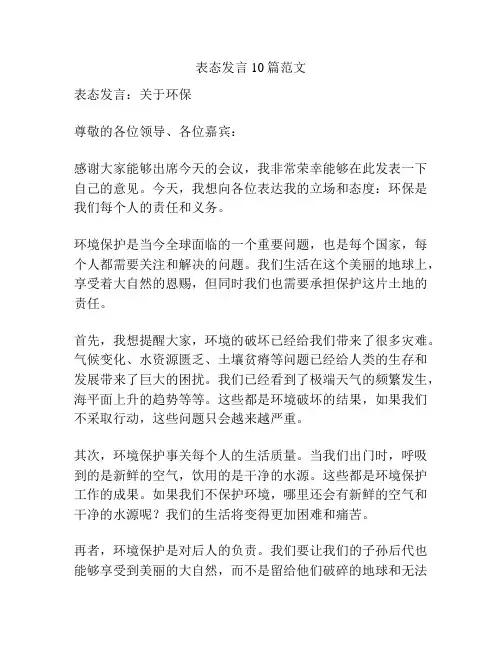 表态发言10篇范文

表态发言：关于环保

尊敬的各位领导、各位嘉宾：

感谢大家能够出席今天的会议，我非常荣幸能够在此发表一下自己的意见。今天，我想向各位表达我的立场和态度：环保是我们每个人的责任和义务。

环境保护是当今全球面临的一个重要问题，也是每个国家，每个人都需要关注和解决的问题。我们生活在这个美丽的地球上，享受着大自然的恩赐，但同时我们也需要承担保护这片土地的责任。

首先，我想提醒大家，环境的破坏已经给我们带来了很多灾难。气候变化、水资源匮乏、土壤贫瘠等问题已经给人类的生存和发展带来了巨大的困扰。我们已经看到了极端天气的频繁发生，海平面上升的趋势等等。这些都是环境破坏的结果，如果我们不采取行动，这些问题只会越来越严重。

其次，环境保护事关每个人的生活质量。当我们出门时，呼吸到的是新鲜的空气，饮用的是干净的水源。这些都是环境保护工作的成果。如果我们不保护环境，哪里还会有新鲜的空气和干净的水源呢？我们的生活将变得更加困难和痛苦。

再者，环境保护是对后人的负责。我们要让我们的子孙后代也能够享受到美丽的大自然，而不是留给他们破碎的地球和无法